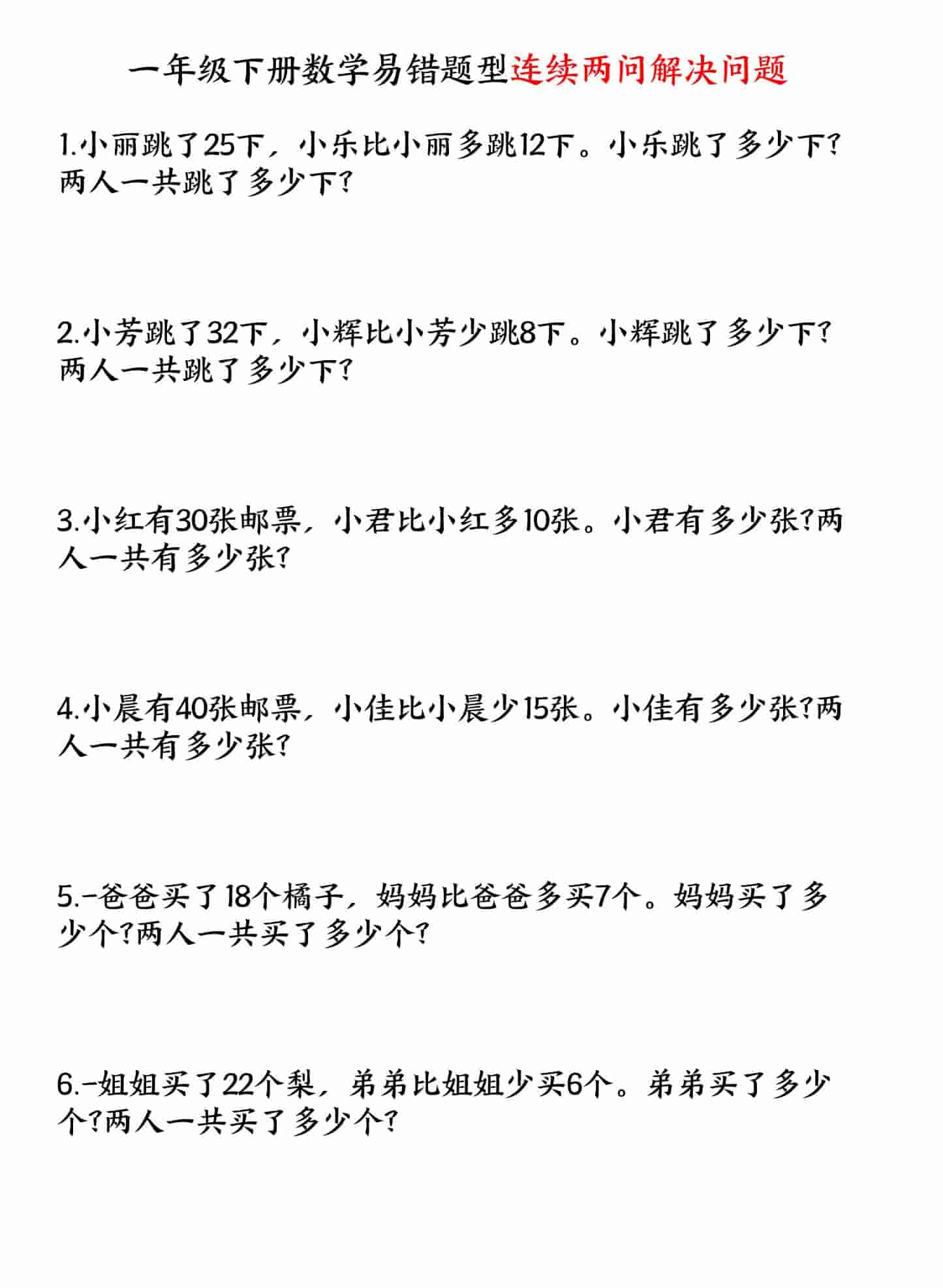 一年级下册数学易错题型连续两问解决问题

1.小丽跳了25下，小乐比小丽多跳12下。小乐跳了多少下?两人一共跳了多少下?

2.小芳跳了32下，小辉比小芳少跳8下。小辉跳了多少下?两人一共跳了多少下?

3.小红有30张邮票，小君比小红多10张。小君有多少张?两人一共有多少张?

4.小晨有40张邮票，小佳比小晨少15张。小佳有多少张?两人一共有多少张?

5.-爸爸买了18个橘子，妈妈比爸爸多买7个。妈妈买了多少个?两人一共买了多少个?

6.-姐姐买了22个梨，弟弟比姐姐少买6个。弟弟买了多少个?两人一共买了多少个?